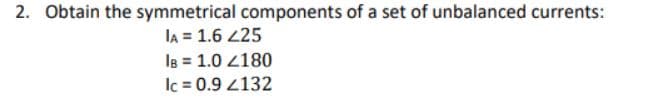 2. Obtain the symmetrical components of a set of unbalanced currents:

$I_A = 1.6 \angle 25$

$I_B = 1.0 \angle 180$

$I_C = 0.9 \angle 132$